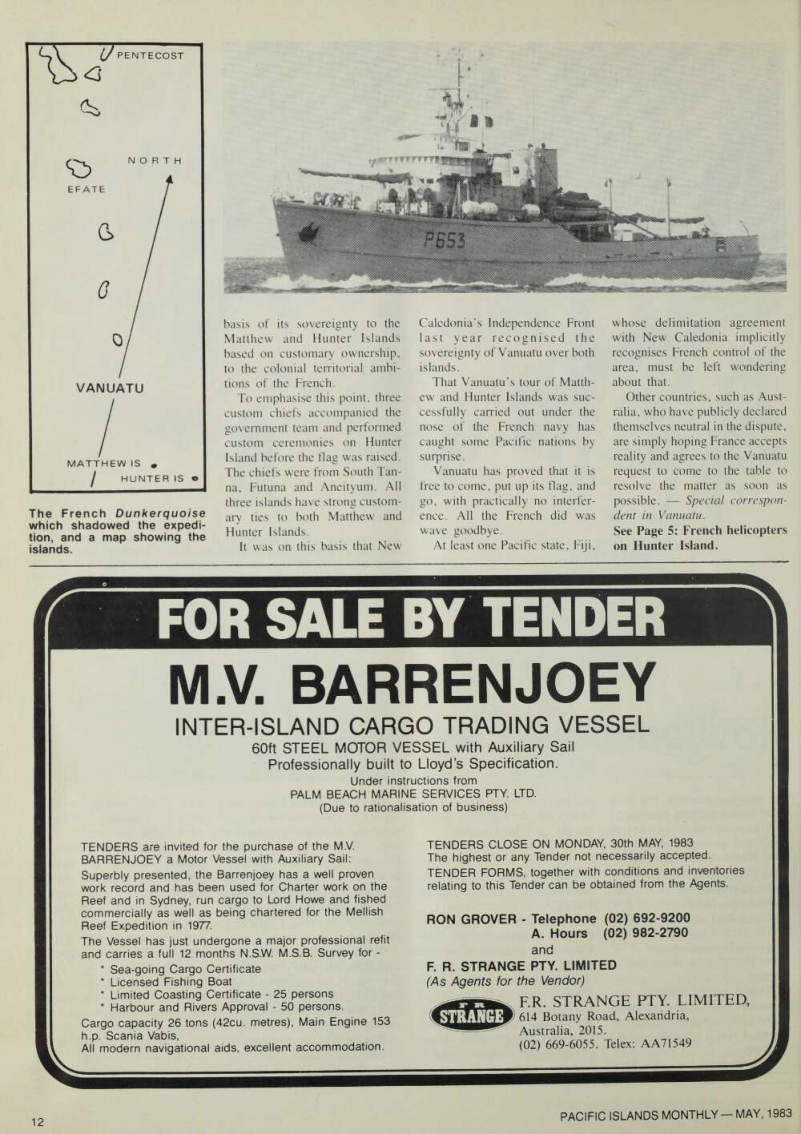 PENTECOST

NORTH

EFATE

VANUATU

MATTHEW IS

HUNTER IS

The French Dunkerquoise which shadowed the expedition, and a map showing the islands.

P653

basis of its sovereignty to the Matthew and Hunter Islands based on customary ownership, to the colonial territorial ambitions of the French.

To emphasise this point, three custom chiefs accompanied the government team and performed custom ceremonies on Hunter Island before the flag was raised. The chiefs were from South Tanna, Futuna and Aneityum. All three islands have strong customary ties to both Matthew and Hunter Islands.

It was on this basis that New Caledonia's Independence Front last year recognised the sovereignty of Vanuatu over both islands.

That Vanuatu's tour of Matthew and Hunter Islands was successfully carried out under the nose of the French navy has caught some Pacific nations by surprise.

Vanuatu has proved that it is free to come, put up its flag, and go, with practically no interference. All the French did was wave goodbye.

At least one Pacific state, Fiji, whose delimitation agreement with New Caledonia implicitly recognises French control of the area, must be left wondering about that.

Other countries, such as Australia, who have publicly declared themselves neutral in the dispute, are simply hoping France accepts reality and agrees to the Vanuatu request to come to the table to resolve the matter as soon as possible. — Special correspondent in Vanuatu.

See Page 5: French helicopters on Hunter Island.

FOR SALE BY TENDER

M.V. BARRENJOEY

INTER-ISLAND CARGO TRADING VESSEL

60ft STEEL MOTOR VESSEL with Auxiliary Sail
Professionally built to Lloyd's Specification.
Under instructions from
PALM BEACH MARINE SERVICES PTY. LTD.
(Due to rationalisation of business)

TENDERS are invited for the purchase of the M.V. BARRENJOEY a Motor Vessel with Auxiliary Sail:

Superbly presented, the Barrenjoey has a well proven work record and has been used for Charter work on the Reef and in Sydney, run cargo to Lord Howe and fished commercially as well as being chartered for the Mellish Reef Expedition in 1977.

The Vessel has just undergone a major professional refit and carries a full 12 months N.S.W. M.S.B. Survey for -
* Sea-going Cargo Certificate
* Licensed Fishing Boat
* Limited Coasting Certificate - 25 persons
* Harbour and Rivers Approval - 50 persons.
Cargo capacity 26 tons (42cu. metres), Main Engine 153 h.p. Scania Vabis,
All modern navigational aids, excellent accommodation.

TENDERS CLOSE ON MONDAY, 30th MAY, 1983
The highest or any Tender not necessarily accepted.
TENDER FORMS, together with conditions and inventories relating to this Tender can be obtained from the Agents.

RON GROVER - Telephone (02) 692-9200
A. Hours (02) 982-2790
and
F. R. STRANGE PTY. LIMITED
(As Agents for the Vendor)

F.R. STRANGE
F.R. STRANGE PTY. LIMITED,
614 Botany Road, Alexandria,
Australia, 2015.
(02) 669-6055. Telex: AA71549

12

PACIFIC ISLANDS MONTHLY — MAY, 1983